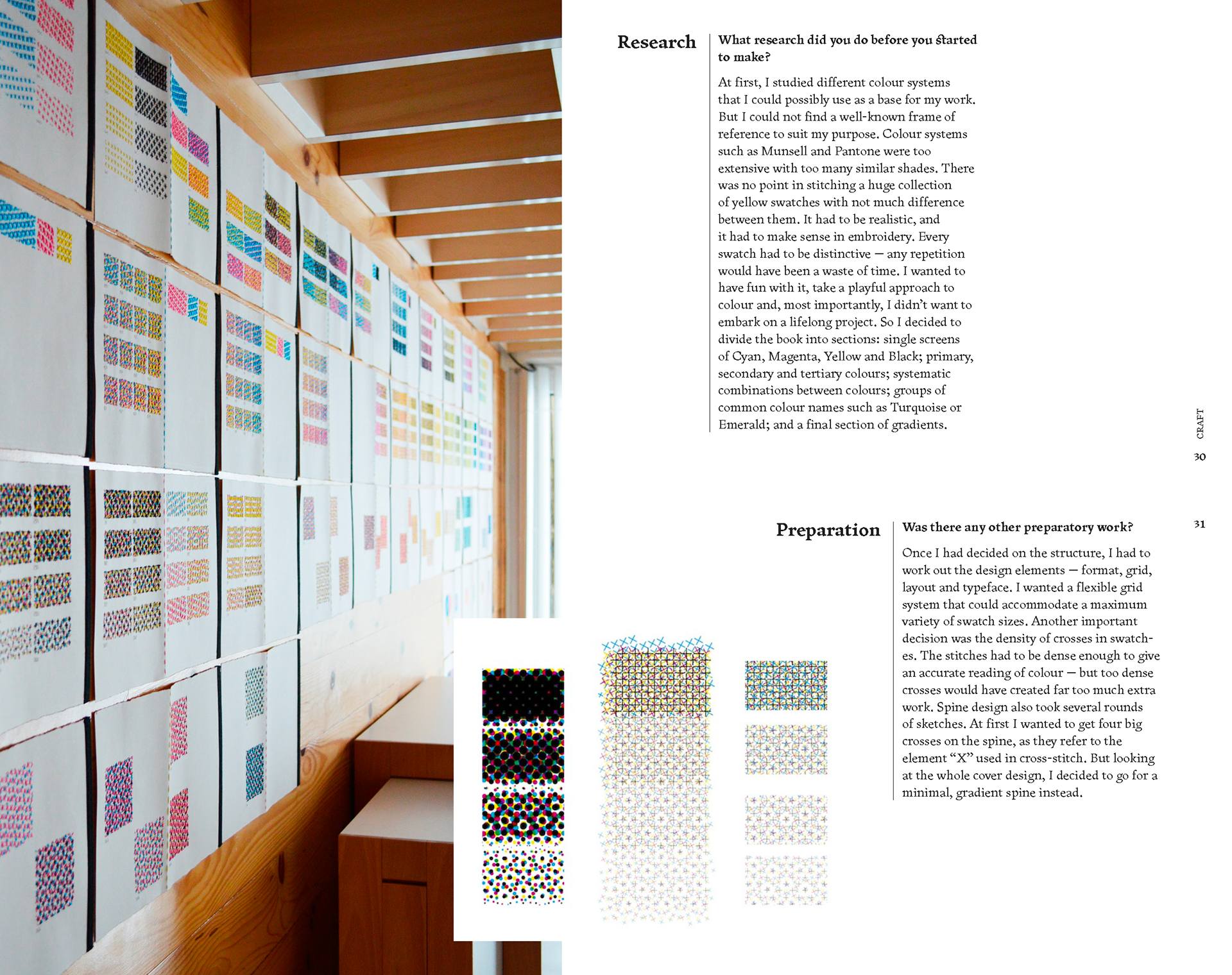 Research

What research did you do before you started to make?

At first, I studied different colour systems that I could possibly use as a base for my work. But I could not find a well-known frame of reference to suit my purpose. Colour systems such as Munsell and Pantone were too extensive with too many similar shades. There was no point in stitching a huge collection of yellow swatches with not much difference between them. It had to be realistic, and it had to make sense in embroidery. Every swatch had to be distinctive — any repetition would have been a waste of time. I wanted to have fun with it, take a playful approach to colour and, most importantly, I didn't want to embark on a lifelong project. So I decided to divide the book into sections: single screens of Cyan, Magenta, Yellow and Black; primary, secondary and tertiary colours; systematic combinations between colours; groups of common colour names such as Turquoise or Emerald; and a final section of gradients.

CRAFT

30

31

Preparation

Was there any other preparatory work?

Once I had decided on the structure, I had to work out the design elements — format, grid, layout and typeface. I wanted a flexible grid system that could accommodate a maximum variety of swatch sizes. Another important decision was the density of crosses in swatches. The stitches had to be dense enough to give an accurate reading of colour — but too dense crosses would have created far too much extra work. Spine design also took several rounds of sketches. At first I wanted to get four big crosses on the spine, as they refer to the element "X" used in cross-stitch. But looking at the whole cover design, I decided to go for a minimal, gradient spine instead.